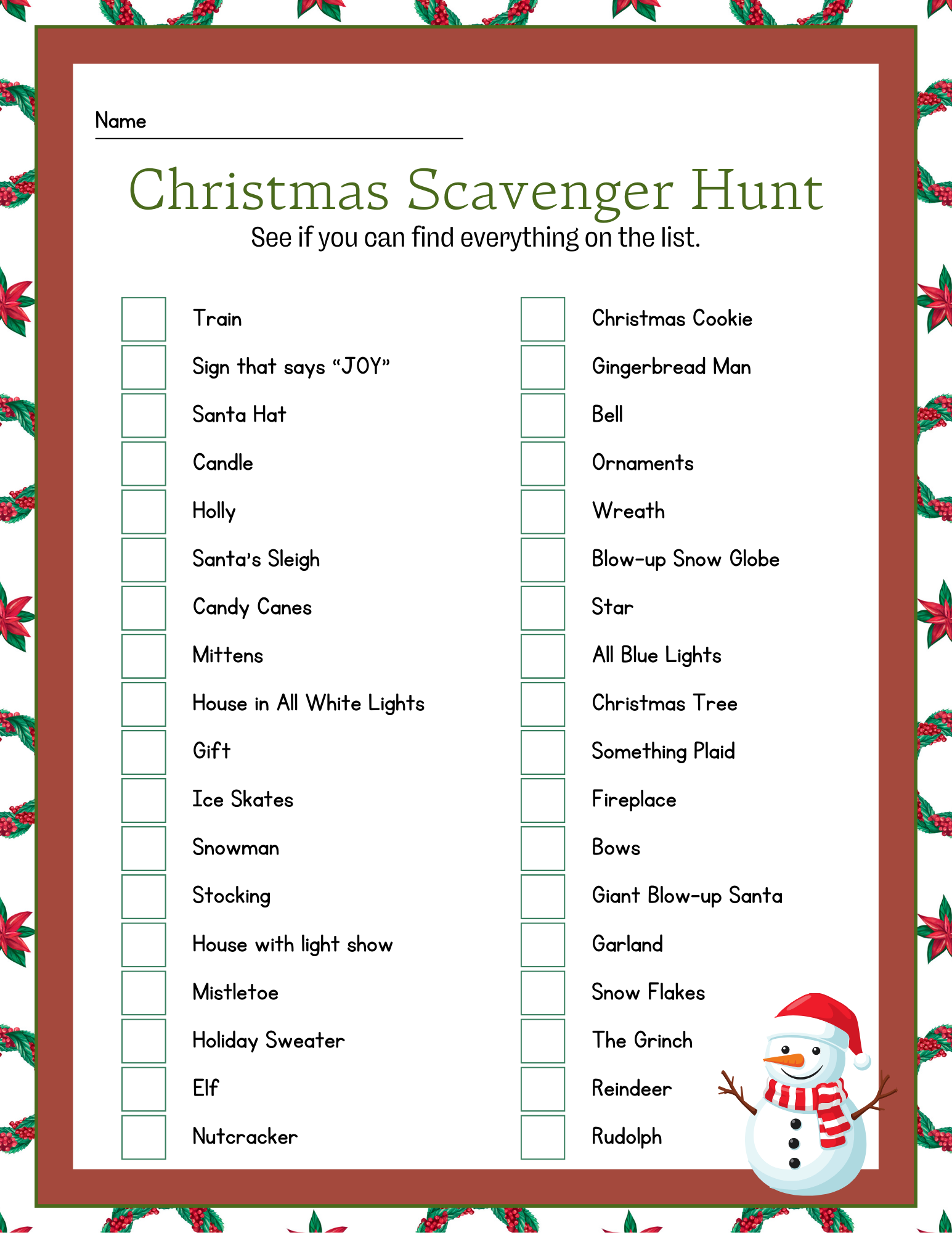 Name ____

Christmas Scavenger Hunt

See if you can find everything on the list.

☐ Train
☐ Sign that says "JOY"
☐ Santa Hat
☐ Candle
☐ Holly
☐ Santa's Sleigh
☐ Candy Canes
☐ Mittens
☐ House in All White Lights
☐ Gift
☐ Ice Skates
☐ Snowman
☐ Stocking
☐ House with light show
☐ Mistletoe
☐ Holiday Sweater
☐ Elf
☐ Nutcracker

☐ Christmas Cookie
☐ Gingerbread Man
☐ Bell
☐ Ornaments
☐ Wreath
☐ Blow-up Snow Globe
☐ Star
☐ All Blue Lights
☐ Christmas Tree
☐ Something Plaid
☐ Fireplace
☐ Bows
☐ Giant Blow-up Santa
☐ Garland
☐ Snow Flakes
☐ The Grinch
☐ Reindeer
☐ Rudolph